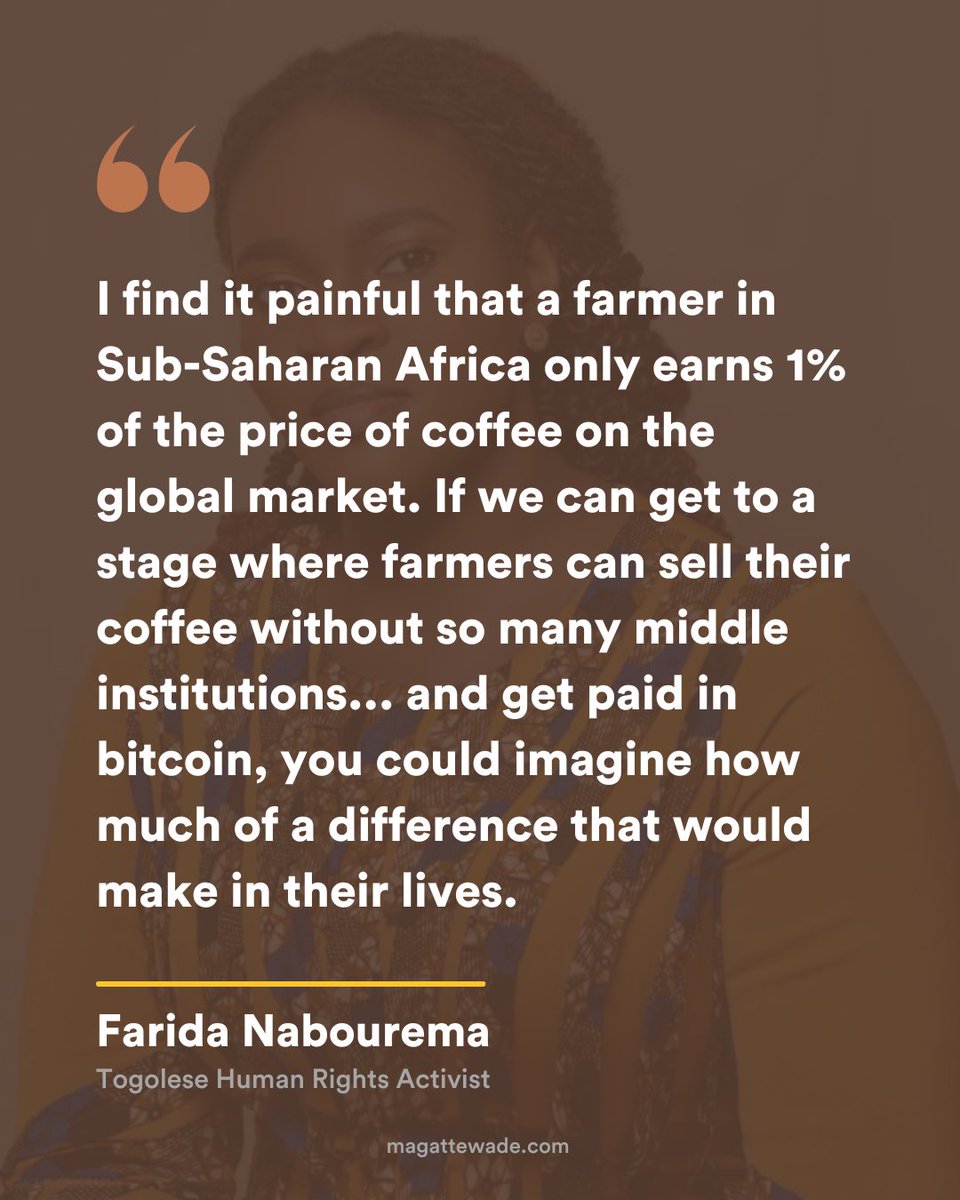 “

I find it painful that a farmer in Sub-Saharan Africa only earns 1% of the price of coffee on the global market. If we can get to a stage where farmers can sell their coffee without so many middle institutions... and get paid in bitcoin, you could imagine how much of a difference that would make in their lives.

Farida Nabourema
Togolese Human Rights Activist

magattewade.com